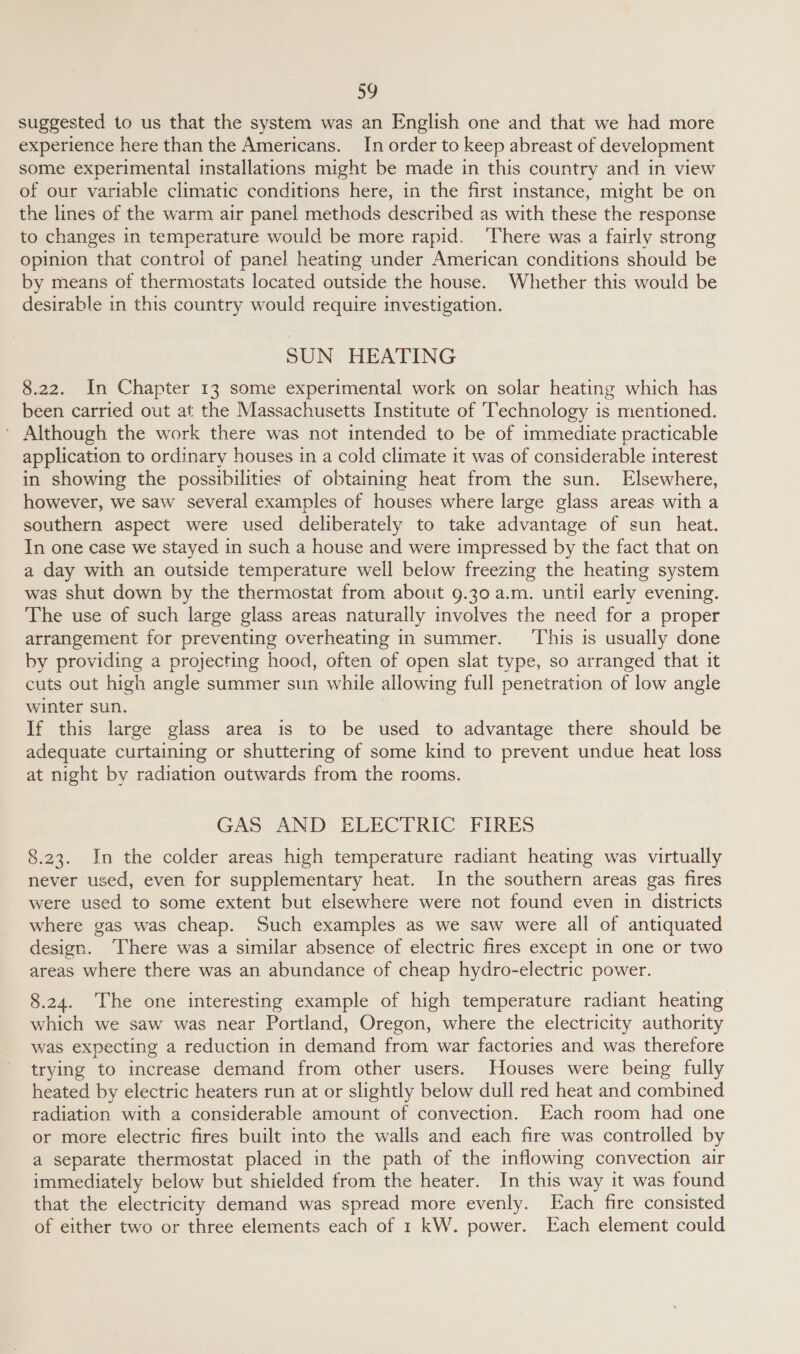 59

suggested to us that the system was an English one and that we had more experience here than the Americans. In order to keep abreast of development some experimental installations might be made in this country and in view of our variable climatic conditions here, in the first instance, might be on the lines of the warm air panel methods described as with these the response to changes in temperature would be more rapid. There was a fairly strong opinion that control of panel heating under American conditions should be by means of thermostats located outside the house. Whether this would be desirable in this country would require investigation.

SUN HEATING

8.22. In Chapter 13 some experimental work on solar heating which has been carried out at the Massachusetts Institute of Technology is mentioned. Although the work there was not intended to be of immediate practicable application to ordinary houses in a cold climate it was of considerable interest in showing the possibilities of obtaining heat from the sun. Elsewhere, however, we saw several examples of houses where large glass areas with a southern aspect were used deliberately to take advantage of sun heat. In one case we stayed in such a house and were impressed by the fact that on a day with an outside temperature well below freezing the heating system was shut down by the thermostat from about 9.30 a.m. until early evening. The use of such large glass areas naturally involves the need for a proper arrangement for preventing overheating in summer. This is usually done by providing a projecting hood, often of open slat type, so arranged that it cuts out high angle summer sun while allowing full penetration of low angle winter sun.
If this large glass area is to be used to advantage there should be adequate curtaining or shuttering of some kind to prevent undue heat loss at night by radiation outwards from the rooms.

GAS AND ELECTRIC FIRES

8.23. In the colder areas high temperature radiant heating was virtually never used, even for supplementary heat. In the southern areas gas fires were used to some extent but elsewhere were not found even in districts where gas was cheap. Such examples as we saw were all of antiquated design. There was a similar absence of electric fires except in one or two areas where there was an abundance of cheap hydro-electric power.

8.24. The one interesting example of high temperature radiant heating which we saw was near Portland, Oregon, where the electricity authority was expecting a reduction in demand from war factories and was therefore trying to increase demand from other users. Houses were being fully heated by electric heaters run at or slightly below dull red heat and combined radiation with a considerable amount of convection. Each room had one or more electric fires built into the walls and each fire was controlled by a separate thermostat placed in the path of the inflowing convection air immediately below but shielded from the heater. In this way it was found that the electricity demand was spread more evenly. Each fire consisted of either two or three elements each of 1 kW. power. Each element could